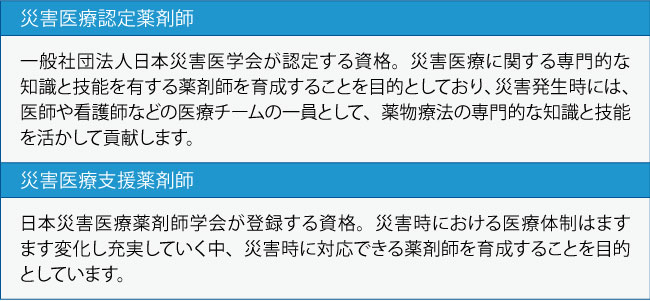 災害医療認定薬剤師

一般社団法人日本災害医学会が認定する資格。災害医療に関する専門的な知識と技能を有する薬剤師を育成することを目的としており、災害発生時には、医師や看護師などの医療チームの一員として、薬物療法の専門的な知識と技能を活かして貢献します。

災害医療支援薬剤師

日本災害医療薬剤師学会が登録する資格。災害時における医療体制はますます変化し充実していく中、災害時に対応できる薬剤師を育成することを目的としています。